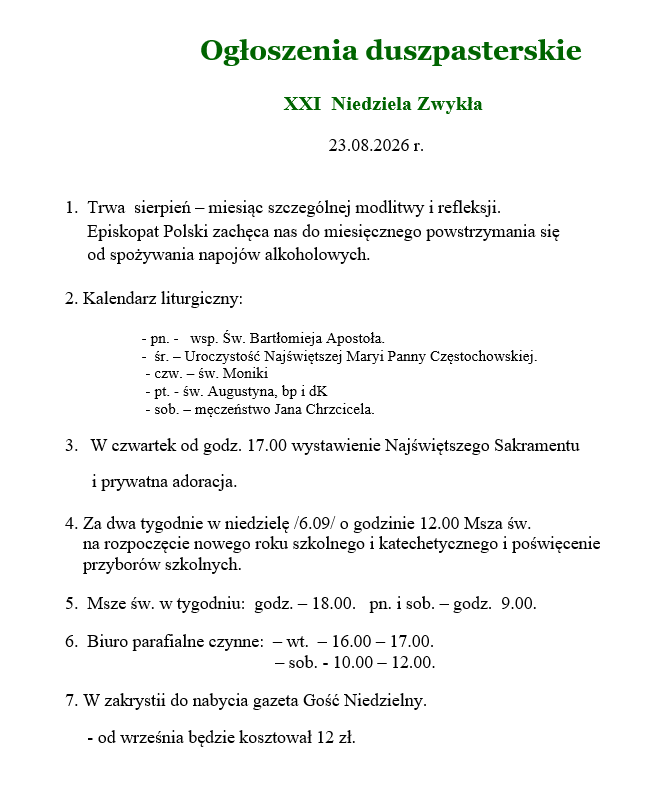 Ogłoszenia duszpasterskie

XXI Niedziela Zwykła

23.08.2026 r.

1. Trwa sierpień – miesiąc szczególnej modlitwy i refleksji. Episkopat Polski zachęca nas do miesięcznego powstrzymania się od spożywania napojów alkoholowych.

2. Kalendarz liturgiczny:

- pn. - wsp. Św. Bartłomieja Apostoła.
- śr. – Uroczystość Najświętszej Maryi Panny Częstochowskiej.
- czw. – św. Moniki
- pt. - św. Augustyna, bp i dK
- sob. – męczeństwo Jana Chrzciciela.

3. W czwartek od godz. 17.00 wystawienie Najświętszego Sakramentu

i prywatna adoracja.

4. Za dwa tygodnie w niedzielę /6.09/ o godzinie 12.00 Msza św. na rozpoczęcie nowego roku szkolnego i katechetycznego i poświęcenie przyborów szkolnych.

5. Msze św. w tygodniu: godz. – 18.00. pn. i sob. – godz. 9.00.

6. Biuro parafialne czynne: – wt. – 16.00 – 17.00.
– sob. - 10.00 – 12.00.

7. W zakrystii do nabycia gazeta Gość Niedzielny.

- od września będzie kosztował 12 zł.